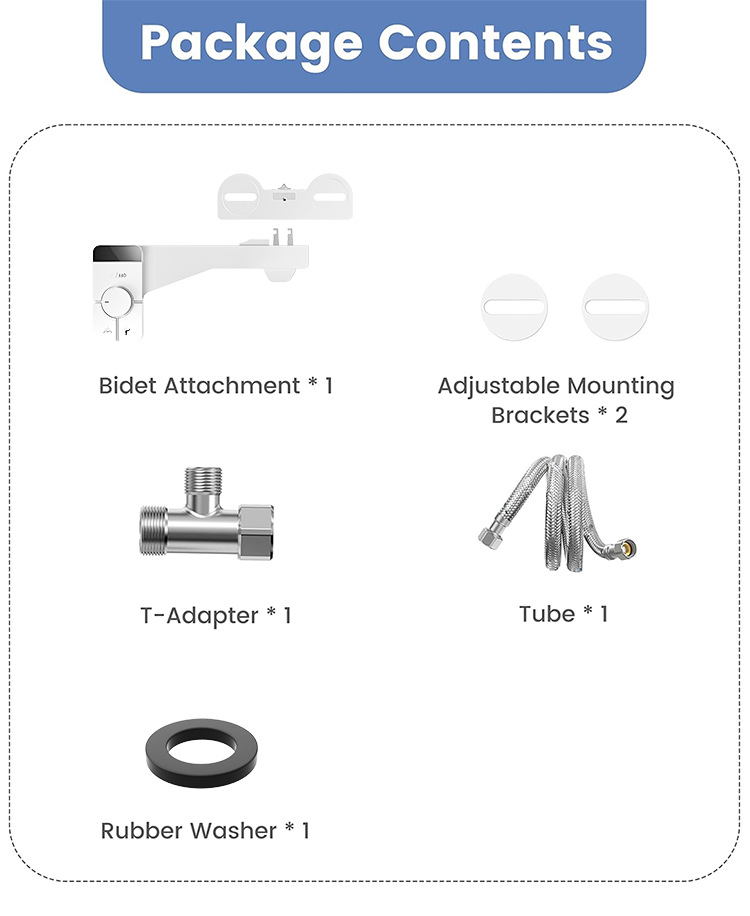 Package Contents

Bidet Attachment * 1

Adjustable Mounting Brackets * 2

T-Adapter * 1

Tube * 1

Rubber Washer * 1